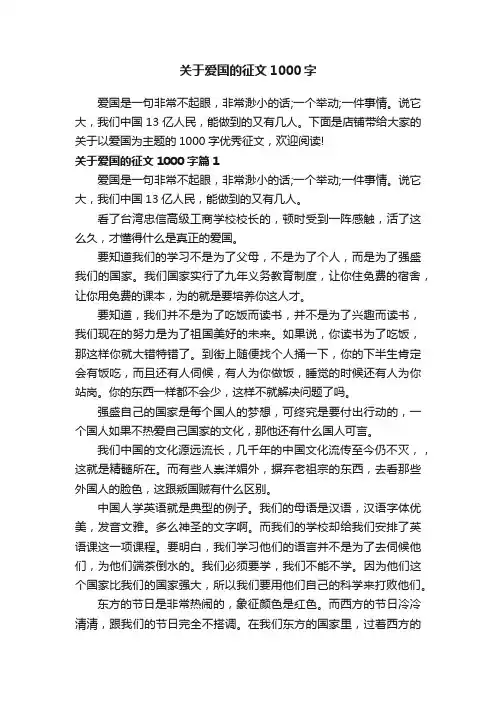 关于爱国的征文1000字

爱国是一句非常不起眼，非常渺小的话;一个举动;一件事情。说它大，我们中国13亿人民，能做到的又有几人。下面是店铺带给大家的关于以爱国为主题的1000字优秀征文，欢迎阅读!

关于爱国的征文1000字篇1

爱国是一句非常不起眼，非常渺小的话;一个举动;一件事情。说它大，我们中国13亿人民，能做到的又有几人。

看了台湾忠信高级工商学校校长的，顿时受到一阵感触，活了这么久，才懂得什么是真正的爱国。

要知道我们的学习不是为了父母，不是为了个人，而是为了强盛我们的国家。我们国家实行了九年义务教育制度，让你住免费的宿舍，让你用免费的课本，为的就是要培养你这人才。

要知道，我们并不是为了吃饭而读书，并不是为了兴趣而读书，我们现在的努力是为了祖国美好的未来。如果说，你读书为了吃饭，那这样你就大错特错了。到街上随便找个人捅一下，你的下半生肯定会有饭吃，而且还有人伺候，有人为你做饭，睡觉的时候还有人为你站岗。你的东西一样都不会少，这样不就解决问题了吗。

强盛自己的国家是每个国人的梦想，可终究是要付出行动的，一个国人如果不热爱自己国家的文化，那他还有什么国人可言。

我们中国的文化源远流长，几千年的中国文化流传至今仍不灭，，这就是精髓所在。而有些人崇洋媚外，摒弃老祖宗的东西，去看那些外国人的脸色，这跟叛国贼有什么区别。

中国人学英语就是典型的例子。我们的母语是汉语，汉语字体优美，发音文雅。多么神圣的文字啊。而我们的学校却给我们安排了英语课这一项课程。要明白，我们学习他们的语言并不是为了去伺候他们，为他们端茶倒水的。我们必须要学，我们不能不学。因为他们这个国家比我们的国家强大，所以我们要用他们自己的科学来打败他们。

东方的节日是非常热闹的，象征颜色是红色。而西方的节日冷冷清清，跟我们的节日完全不搭调。在我们东方的国家里，过着西方的